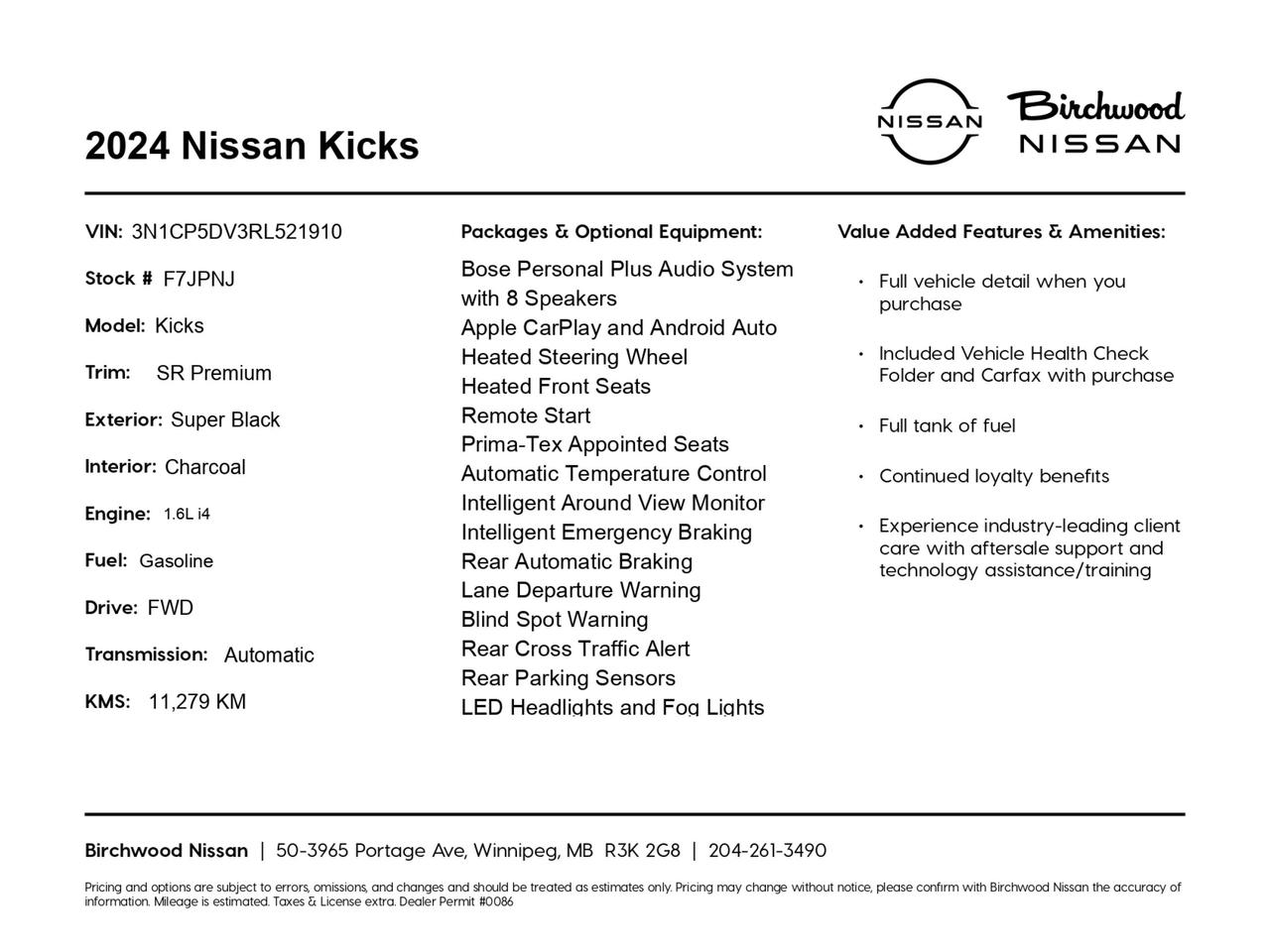 2024 Nissan Kicks

NISSAN

Birchwood
NISSAN

VIN: 3N1CP5DV3RL521910

Stock # F7JPNJ

Model: Kicks

Trim: SR Premium

Exterior: Super Black

Interior: Charcoal

Engine: 1.6L i4

Fuel: Gasoline

Drive: FWD

Transmission: Automatic

KMS: 11,279 KM

Packages & Optional Equipment:

Bose Personal Plus Audio System with 8 Speakers
Apple CarPlay and Android Auto
Heated Steering Wheel
Heated Front Seats
Remote Start
Prima-Tex Appointed Seats
Automatic Temperature Control
Intelligent Around View Monitor
Intelligent Emergency Braking
Rear Automatic Braking
Lane Departure Warning
Blind Spot Warning
Rear Cross Traffic Alert
Rear Parking Sensors
LED Headlights and Fog Lights

Value Added Features & Amenities:

• Full vehicle detail when you purchase

• Included Vehicle Health Check Folder and Carfax with purchase

• Full tank of fuel

• Continued loyalty benefits

• Experience industry-leading client care with aftersale support and technology assistance/training

Birchwood Nissan | 50-3965 Portage Ave, Winnipeg, MB R3K 2G8 | 204-261-3490

Pricing and options are subject to errors, omissions, and changes and should be treated as estimates only. Pricing may change without notice, please confirm with Birchwood Nissan the accuracy of information. Mileage is estimated. Taxes & License extra. Dealer Permit #0086